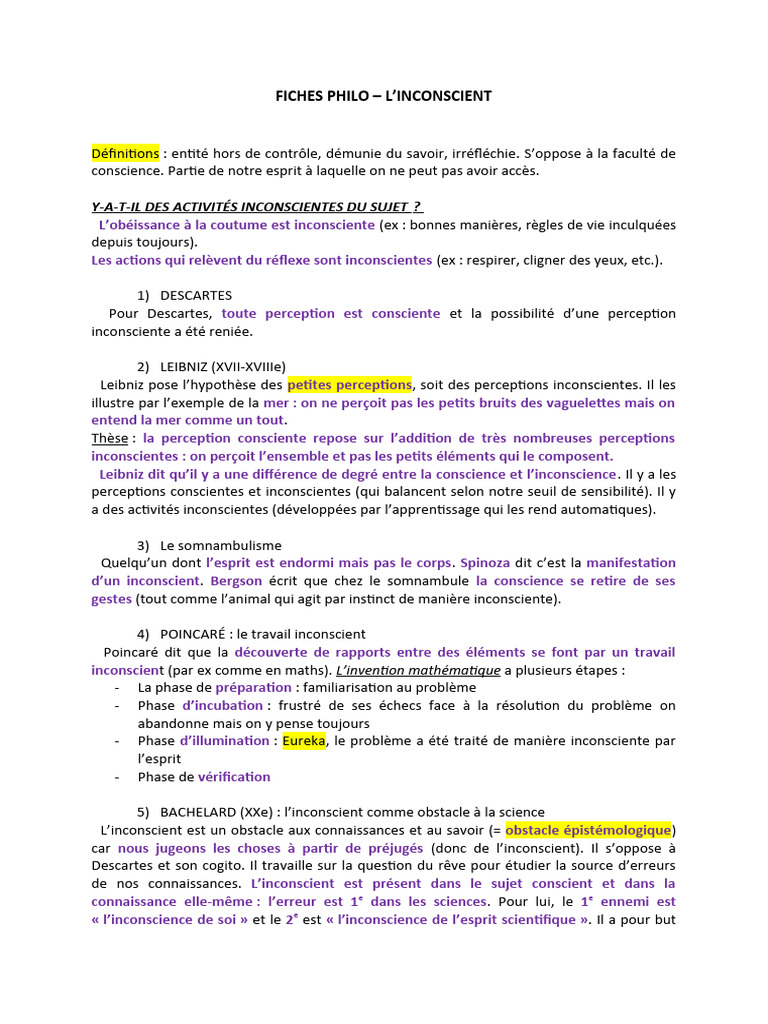 FICHES PHILO – L'INCONSCIENT

Définitions : entité hors de contrôle, démunie du savoir, irréfléchie. S'oppose à la faculté de conscience. Partie de notre esprit à laquelle on ne peut pas avoir accès.

Y-A-T-IL DES ACTIVITÉS INCONSCIENTES DU SUJET ?

L'obéissance à la coutume est inconsciente (ex : bonnes manières, règles de vie inculquées depuis toujours).
Les actions qui relèvent du réflexe sont inconscientes (ex : respirer, cligner des yeux, etc.).

1) DESCARTES
Pour Descartes, toute perception est consciente et la possibilité d'une perception inconsciente a été reniée.

2) LEIBNIZ (XVII-XVIIIe)
Leibniz pose l'hypothèse des petites perceptions, soit des perceptions inconscientes. Il les illustre par l'exemple de la mer : on ne perçoit pas les petits bruits des vaguelettes mais on entend la mer comme un tout.
Thèse : la perception consciente repose sur l'addition de très nombreuses perceptions inconscientes : on perçoit l'ensemble et pas les petits éléments qui le composent.
Leibniz dit qu'il y a une différence de degré entre la conscience et l'inconscience. Il y a les perceptions conscientes et inconscientes (qui balancent selon notre seuil de sensibilité). Il y a des activités inconscientes (développées par l'apprentissage qui les rend automatiques).

3) Le somnambulisme
Quelqu'un dont l'esprit est endormi mais pas le corps. Spinoza dit c'est la manifestation d'un inconscient. Bergson écrit que chez le somnambule la conscience se retire de ses gestes (tout comme l'animal qui agit par instinct de manière inconsciente).

4) POINCARÉ : le travail inconscient
Poincaré dit que la découverte de rapports entre des éléments se font par un travail inconscient (par ex comme en maths). L'invention mathématique a plusieurs étapes :
- La phase de préparation : familiarisation au problème
- Phase d'incubation : frustré de ses échecs face à la résolution du problème on abandonne mais on y pense toujours
- Phase d'illumination : Eureka, le problème a été traité de manière inconsciente par l'esprit
- Phase de vérification

5) BACHELARD (XXe) : l'inconscient comme obstacle à la science
L'inconscient est un obstacle aux connaissances et au savoir (= obstacle épistémologique) car nous jugeons les choses à partir de préjugés (donc de l'inconscient). Il s'oppose à Descartes et son cogito. Il travaille sur la question du rêve pour étudier la source d'erreurs de nos connaissances. L'inconscient est présent dans le sujet conscient et dans la connaissance elle-même : l'erreur est $1^e$ dans les sciences. Pour lui, le $1^e$ ennemi est « l'inconscience de soi » et le $2^e$ est « l'inconscience de l'esprit scientifique ». Il a pour but